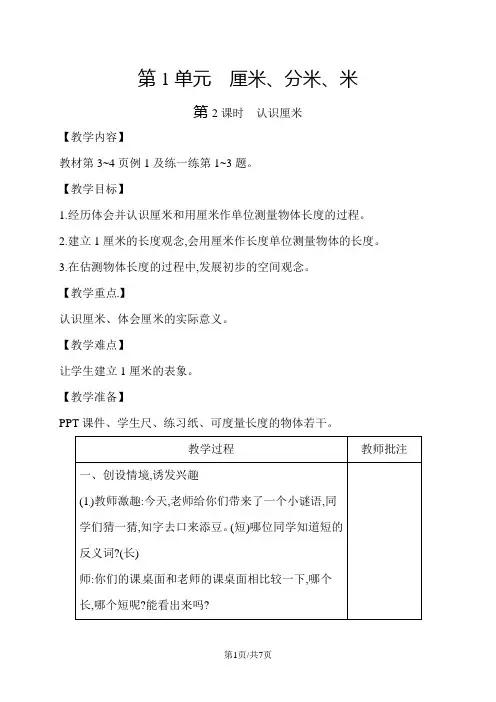 第 1 单元　厘米、分米、米

第 2 课时　认识厘米

【教学内容】

教材第 3~4 页例 1 及练一练第 1~3 题。

【教学目标】

1.经历体会并认识厘米和用厘米作单位测量物体长度的过程。

2.建立 1 厘米的长度观念,会用厘米作长度单位测量物体的长度。

3.在估测物体长度的过程中,发展初步的空间观念。

【教学重点】

认识厘米、体会厘米的实际意义。

【教学难点】

让学生建立 1 厘米的表象。

【教学准备】

PPT 课件、学生尺、练习纸、可度量长度的物体若干。

| 教学过程 | 教师批注 |
|---|---|
| 一、创设情境,诱发兴趣<br>(1)教师激趣:今天,老师给你们带来了一个小谜语,同学们猜一猜,知字去口来添豆。(短)哪位同学知道短的反义词?(长)<br>师:你们的课桌面和老师的课桌面相比较一下,哪个长,哪个短呢?能看出来吗? | |

第1页/共7页